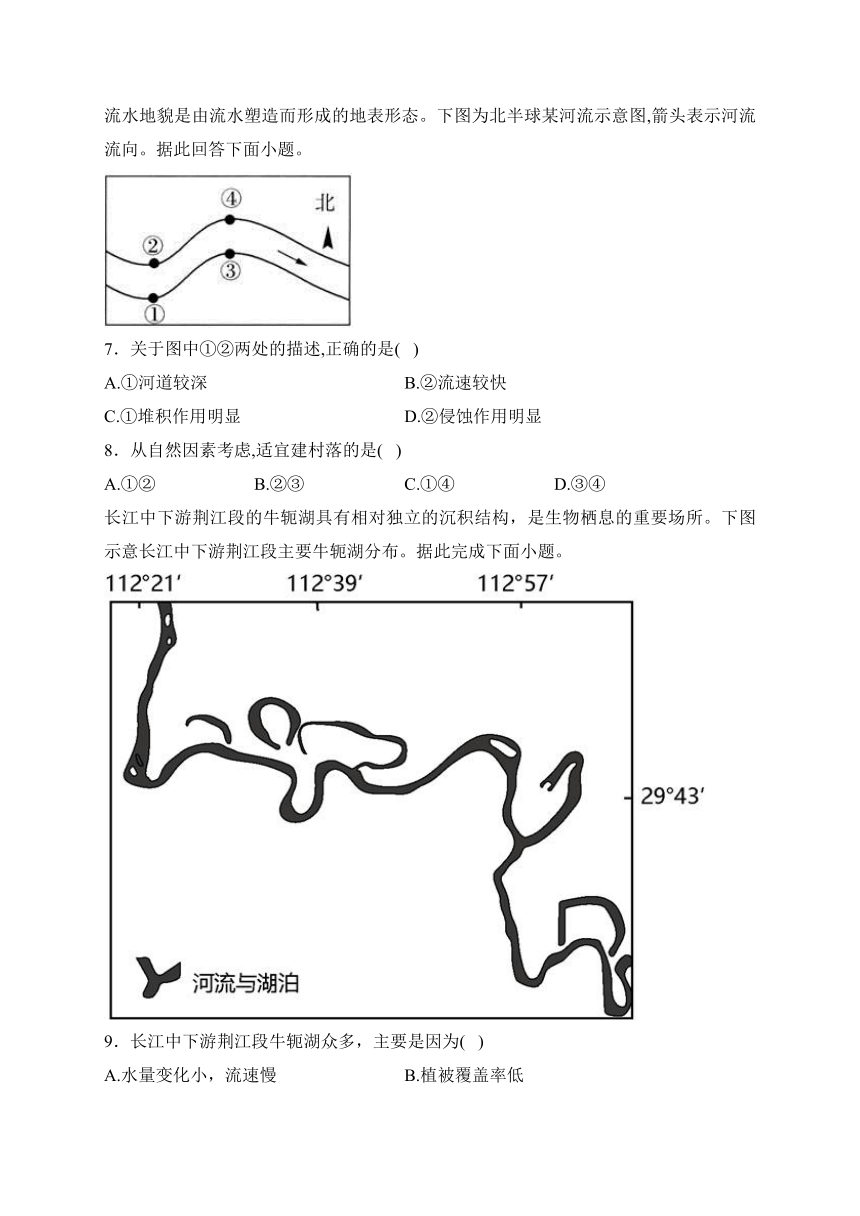 流水地貌是由流水塑造而形成的地表形态。下图为北半球某河流示意图,箭头表示河流流向。据此回答下面小题。

④ 北 ② ③ ①

7．关于图中①②两处的描述,正确的是( )

A.①河道较深

B.②流速较快

C.①堆积作用明显

D.②侵蚀作用明显

8．从自然因素考虑,适宜建村落的是( )

A.①②

B.②③

C.①④

D.③④

长江中下游荆江段的牛轭湖具有相对独立的沉积结构，是生物栖息的重要场所。下图示意长江中下游荆江段主要牛轭湖分布。据此完成下面小题。

112°21′ 112°39′ 112°57′

29°43′

河流与湖泊

9．长江中下游荆江段牛轭湖众多，主要是因为( )

A.水量变化小，流速慢

B.植被覆盖率低